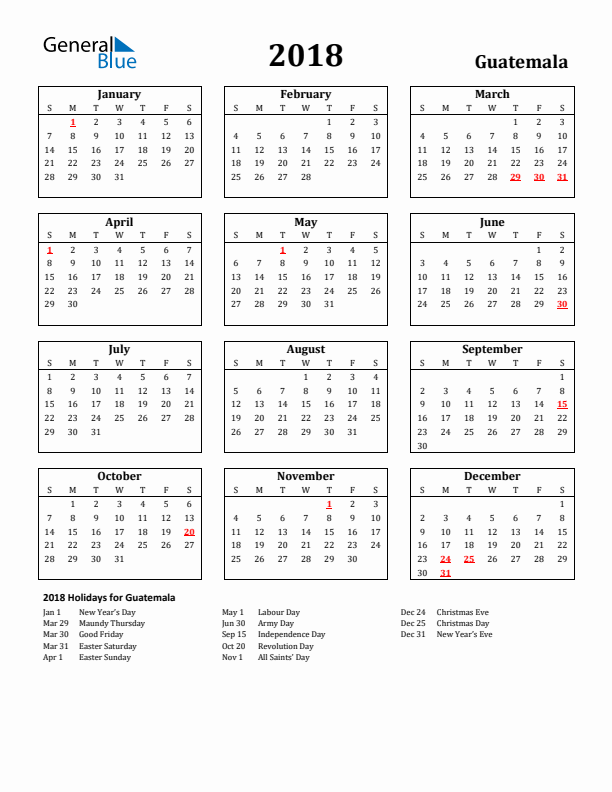 General Blue

2018

Guatemala

January

| S | M | T | W | T | F | S |
|---|---|---|---|---|---|---|
| | 1 | 2 | 3 | 4 | 5 | 6 |
| 7 | 8 | 9 | 10 | 11 | 12 | 13 |
| 14 | 15 | 16 | 17 | 18 | 19 | 20 |
| 21 | 22 | 23 | 24 | 25 | 26 | 27 |
| 28 | 29 | 30 | 31 | | | |

February

| S | M | T | W | T | F | S |
|---|---|---|---|---|---|---|
| | | | | 1 | 2 | 3 |
| 4 | 5 | 6 | 7 | 8 | 9 | 10 |
| 11 | 12 | 13 | 14 | 15 | 16 | 17 |
| 18 | 19 | 20 | 21 | 22 | 23 | 24 |
| 25 | 26 | 27 | 28 | | | |

March

| S | M | T | W | T | F | S |
|---|---|---|---|---|---|---|
| | | | | 1 | 2 | 3 |
| 4 | 5 | 6 | 7 | 8 | 9 | 10 |
| 11 | 12 | 13 | 14 | 15 | 16 | 17 |
| 18 | 19 | 20 | 21 | 22 | 23 | 24 |
| 25 | 26 | 27 | 28 | 29 | 30 | 31 |

April

| S | M | T | W | T | F | S |
|---|---|---|---|---|---|---|
| 1 | 2 | 3 | 4 | 5 | 6 | 7 |
| 8 | 9 | 10 | 11 | 12 | 13 | 14 |
| 15 | 16 | 17 | 18 | 19 | 20 | 21 |
| 22 | 23 | 24 | 25 | 26 | 27 | 28 |
| 29 | 30 | | | | | |

May

| S | M | T | W | T | F | S |
|---|---|---|---|---|---|---|
| | | 1 | 2 | 3 | 4 | 5 |
| 6 | 7 | 8 | 9 | 10 | 11 | 12 |
| 13 | 14 | 15 | 16 | 17 | 18 | 19 |
| 20 | 21 | 22 | 23 | 24 | 25 | 26 |
| 27 | 28 | 29 | 30 | 31 | | |

June

| S | M | T | W | T | F | S |
|---|---|---|---|---|---|---|
| | | | | | 1 | 2 |
| 3 | 4 | 5 | 6 | 7 | 8 | 9 |
| 10 | 11 | 12 | 13 | 14 | 15 | 16 |
| 17 | 18 | 19 | 20 | 21 | 22 | 23 |
| 24 | 25 | 26 | 27 | 28 | 29 | 30 |

July

| S | M | T | W | T | F | S |
|---|---|---|---|---|---|---|
| 1 | 2 | 3 | 4 | 5 | 6 | 7 |
| 8 | 9 | 10 | 11 | 12 | 13 | 14 |
| 15 | 16 | 17 | 18 | 19 | 20 | 21 |
| 22 | 23 | 24 | 25 | 26 | 27 | 28 |
| 29 | 30 | 31 | | | | |

August

| S | M | T | W | T | F | S |
|---|---|---|---|---|---|---|
| | | | 1 | 2 | 3 | 4 |
| 5 | 6 | 7 | 8 | 9 | 10 | 11 |
| 12 | 13 | 14 | 15 | 16 | 17 | 18 |
| 19 | 20 | 21 | 22 | 23 | 24 | 25 |
| 26 | 27 | 28 | 29 | 30 | 31 | |

September

| S | M | T | W | T | F | S |
|---|---|---|---|---|---|---|
| | | | | | | 1 |
| 2 | 3 | 4 | 5 | 6 | 7 | 8 |
| 9 | 10 | 11 | 12 | 13 | 14 | 15 |
| 16 | 17 | 18 | 19 | 20 | 21 | 22 |
| 23 | 24 | 25 | 26 | 27 | 28 | 29 |
| 30 | | | | | | |

October

| S | M | T | W | T | F | S |
|---|---|---|---|---|---|---|
| | 1 | 2 | 3 | 4 | 5 | 6 |
| 7 | 8 | 9 | 10 | 11 | 12 | 13 |
| 14 | 15 | 16 | 17 | 18 | 19 | 20 |
| 21 | 22 | 23 | 24 | 25 | 26 | 27 |
| 28 | 29 | 30 | 31 | | | |

November

| S | M | T | W | T | F | S |
|---|---|---|---|---|---|---|
| | | | | 1 | 2 | 3 |
| 4 | 5 | 6 | 7 | 8 | 9 | 10 |
| 11 | 12 | 13 | 14 | 15 | 16 | 17 |
| 18 | 19 | 20 | 21 | 22 | 23 | 24 |
| 25 | 26 | 27 | 28 | 29 | 30 | |

December

| S | M | T | W | T | F | S |
|---|---|---|---|---|---|---|
| | | | | | | 1 |
| 2 | 3 | 4 | 5 | 6 | 7 | 8 |
| 9 | 10 | 11 | 12 | 13 | 14 | 15 |
| 16 | 17 | 18 | 19 | 20 | 21 | 22 |
| 23 | 24 | 25 | 26 | 27 | 28 | 29 |
| 30 | 31 | | | | | |

2018 Holidays for Guatemala

Jan 1 New Year's Day
Mar 29 Maundy Thursday
Mar 30 Good Friday
Mar 31 Easter Saturday
Apr 1 Easter Sunday

May 1 Labour Day
Jun 30 Army Day
Sep 15 Independence Day
Oct 20 Revolution Day
Nov 1 All Saints' Day

Dec 24 Christmas Eve
Dec 25 Christmas Day
Dec 31 New Year's Eve